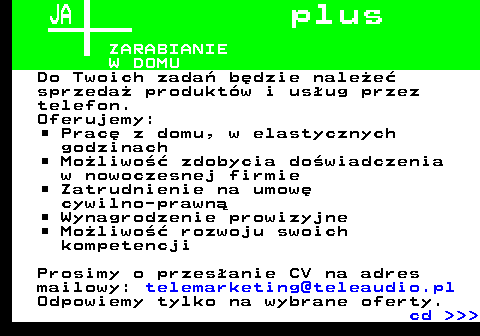 JA plus

ZARABIANIE W DOMU

Do Twoich zadań będzie należeć sprzedaż produktów i usług przez telefon.
Oferujemy:
▪ Pracę z domu, w elastycznych godzinach
▪ Możliwość zdobycia doświadczenia w nowoczesnej firmie
▪ Zatrudnienie na umowę cywilno-prawną
▪ Wynagrodzenie prowizyjne
▪ Możliwość rozwoju swoich kompetencji

Prosimy o przesłanie CV na adres mailowy: telemarketing@teleaudio.pl
Odpowiemy tylko na wybrane oferty.
cd >>>